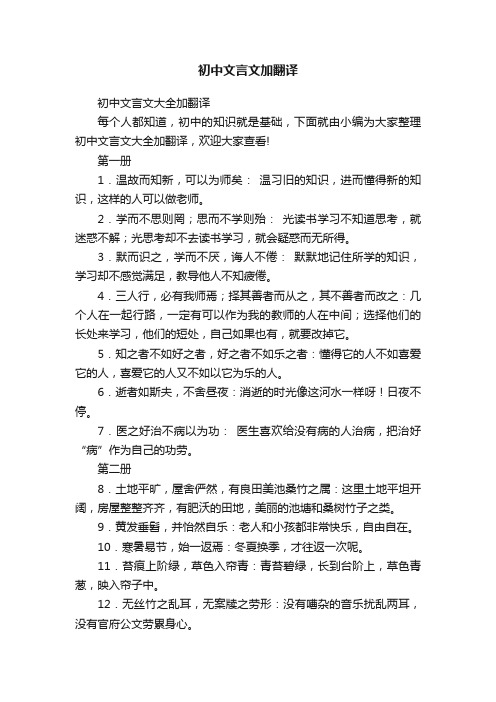 初中文言文加翻译

初中文言文大全加翻译

每个人都知道，初中的知识就是基础，下面就由小编为大家整理初中文言文大全加翻译，欢迎大家查看!

第一册

1．温故而知新，可以为师矣： 温习旧的知识，进而懂得新的知识，这样的人可以做老师。

2．学而不思则罔；思而不学则殆： 光读书学习不知道思考，就迷惑不解；光思考却不去读书学习，就会疑惑而无所得。

3．默而识之，学而不厌，诲人不倦： 默默地记住所学的知识，学习却不感觉满足，教导他人不知疲倦。

4．三人行，必有我师焉；择其善者而从之，其不善者而改之：几个人在一起行路，一定有可以作为我的教师的人在中间；选择他们的长处来学习，他们的短处，自己如果也有，就要改掉它。

5．知之者不如好之者，好之者不如乐之者：懂得它的人不如喜爱它的人，喜爱它的人又不如以它为乐的人。

6．逝者如斯夫，不舍昼夜：消逝的时光像这河水一样呀！日夜不停。

7．医之好治不病以为功： 医生喜欢给没有病的人治病，把治好“病”作为自己的功劳。

第二册

8．土地平旷，屋舍俨然，有良田美池桑竹之属：这里土地平坦开阔，房屋整整齐齐，有肥沃的田地，美丽的池塘和桑树竹子之类。

9．黄发垂髫，并怡然自乐：老人和小孩都非常快乐，自由自在。

10．寒暑易节，始一返焉：冬夏换季，才往返一次呢。

11．苔痕上阶绿，草色入帘青：青苔碧绿，长到台阶上，草色青葱，映入帘子中。

12．无丝竹之乱耳，无案牍之劳形：没有嘈杂的音乐扰乱两耳，没有官府公文劳累身心。